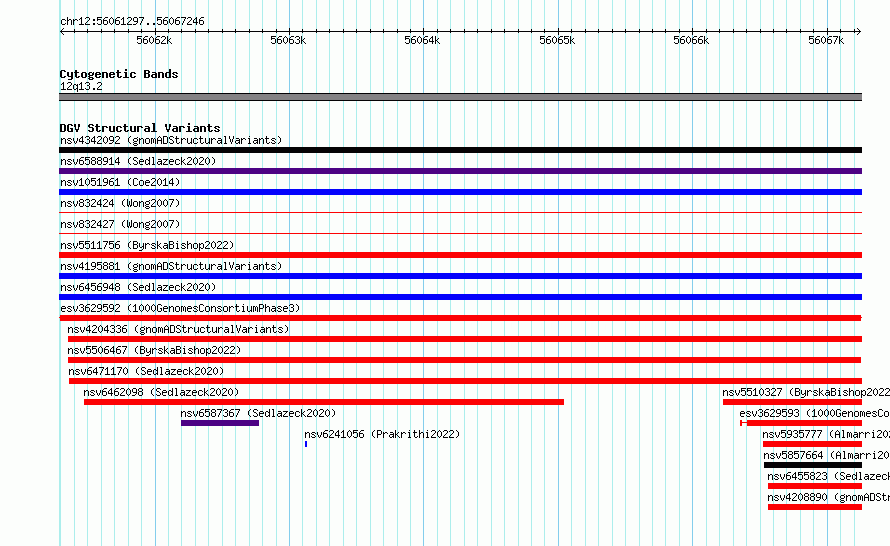 chr12:56061297..56067246

56062k 56063k 56064k 56065k 56066k 56067k

Cytogenetic Bands
12q13.2

DGV Structural Variants
nsv4342092 (gnomADStructuralVariants)
nsv6588914 (Sedlazeck2020)
nsv1051961 (Coe2014)
nsv832424 (Wong2007)
nsv832427 (Wong2007)
nsv5511756 (ByrskaBishop2022)
nsv4195881 (gnomADStructuralVariants)
nsv6456948 (Sedlazeck2020)
esv3629592 (1000GenomesConsortiumPhase3)
nsv4204336 (gnomADStructuralVariants)
nsv5506467 (ByrskaBishop2022)
nsv6471170 (Sedlazeck2020)
nsv6462098 (Sedlazeck2020)
nsv5510327 (ByrskaBishop2022
nsv6587367 (Sedlazeck2020)
esv3629593 (1000GenomesCo
nsv6241056 (Prakrithi2022)
nsv5935777 (Almarri20
nsv5857664 (Almarri20
nsv6455823 (Sedlazeck
nsv4208890 (gnomADStr